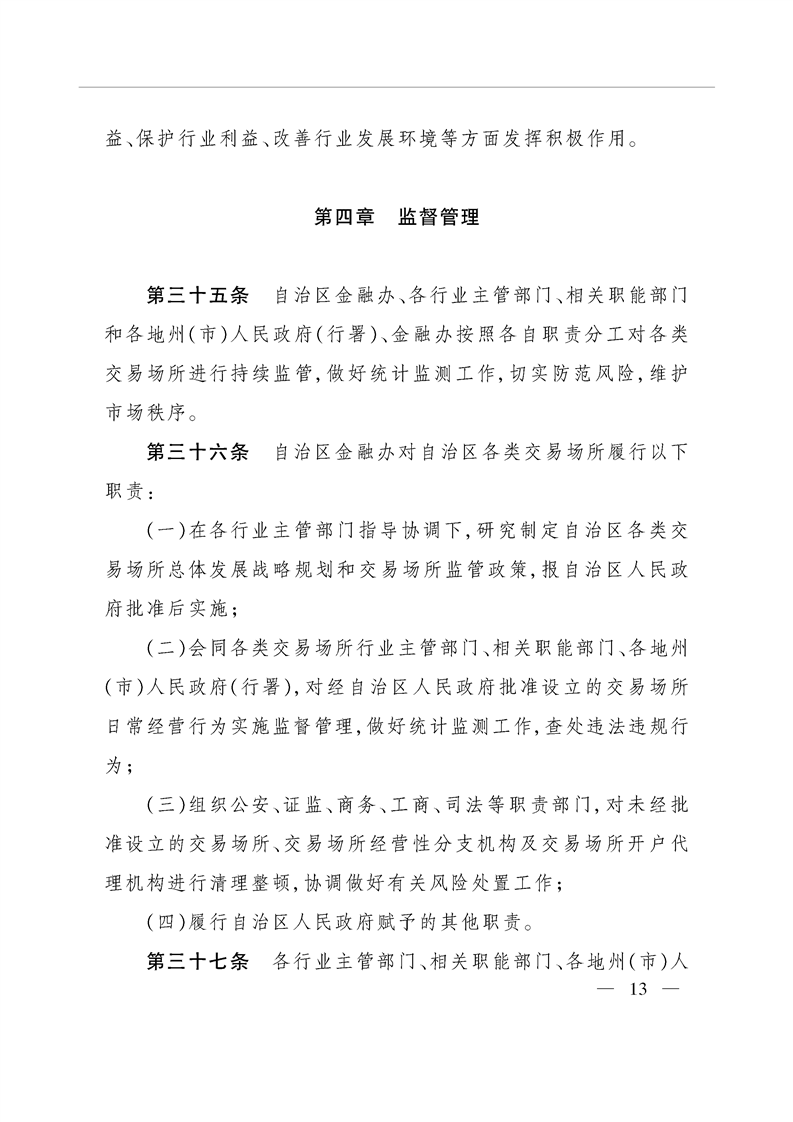 益、保护行业利益、改善行业发展环境等方面发挥积极作用。

第四章　监督管理

第三十五条　自治区金融办、各行业主管部门、相关职能部门和各地州(市)人民政府(行署)、金融办按照各自职责分工对各类交易场所进行持续监管,做好统计监测工作,切实防范风险,维护市场秩序。

第三十六条　自治区金融办对自治区各类交易场所履行以下职责:

(一)在各行业主管部门指导协调下,研究制定自治区各类交易场所总体发展战略规划和交易场所监管政策,报自治区人民政府批准后实施;

(二)会同各类交易场所行业主管部门、相关职能部门、各地州(市)人民政府(行署),对经自治区人民政府批准设立的交易场所日常经营行为实施监督管理,做好统计监测工作,查处违法违规行为;

(三)组织公安、证监、商务、工商、司法等职责部门,对未经批准设立的交易场所、交易场所经营性分支机构及交易场所开户代理机构进行清理整顿,协调做好有关风险处置工作;

(四)履行自治区人民政府赋予的其他职责。

第三十七条　各行业主管部门、相关职能部门、各地州(市)人

— 13 —